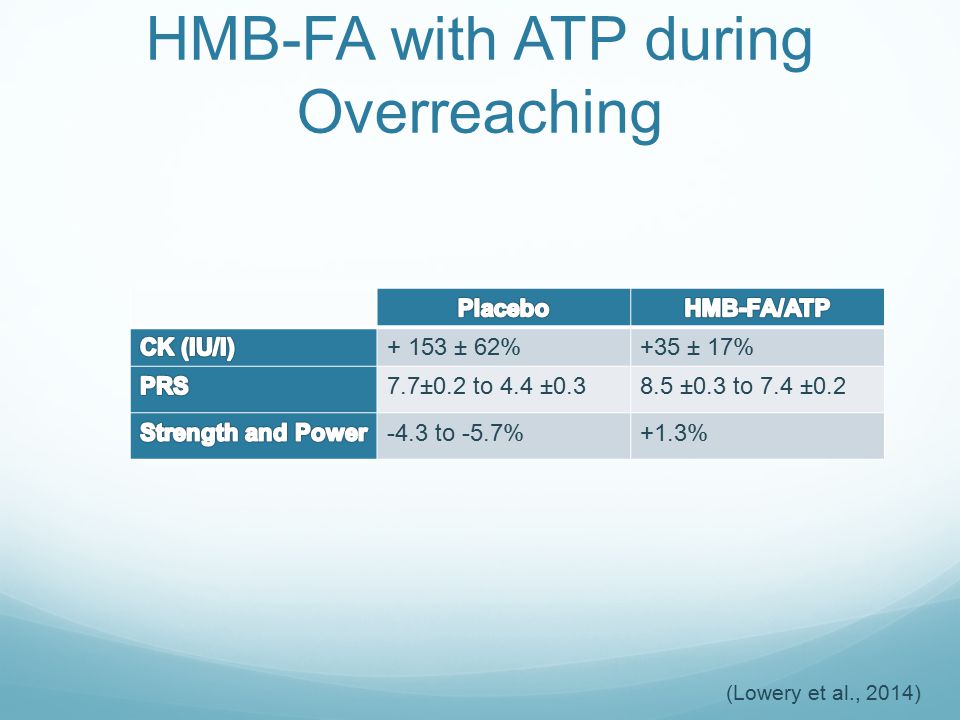 HMB-FA with ATP during Overreaching

| | Placebo | HMB-FA/ATP |
|---|---|---|
| CK (IU/l) | + 153 ± 62% | +35 ± 17% |
| PRS | 7.7±0.2 to 4.4 ±0.3 | 8.5 ±0.3 to 7.4 ±0.2 |
| Strength and Power | -4.3 to -5.7% | +1.3% |

(Lowery et al., 2014)